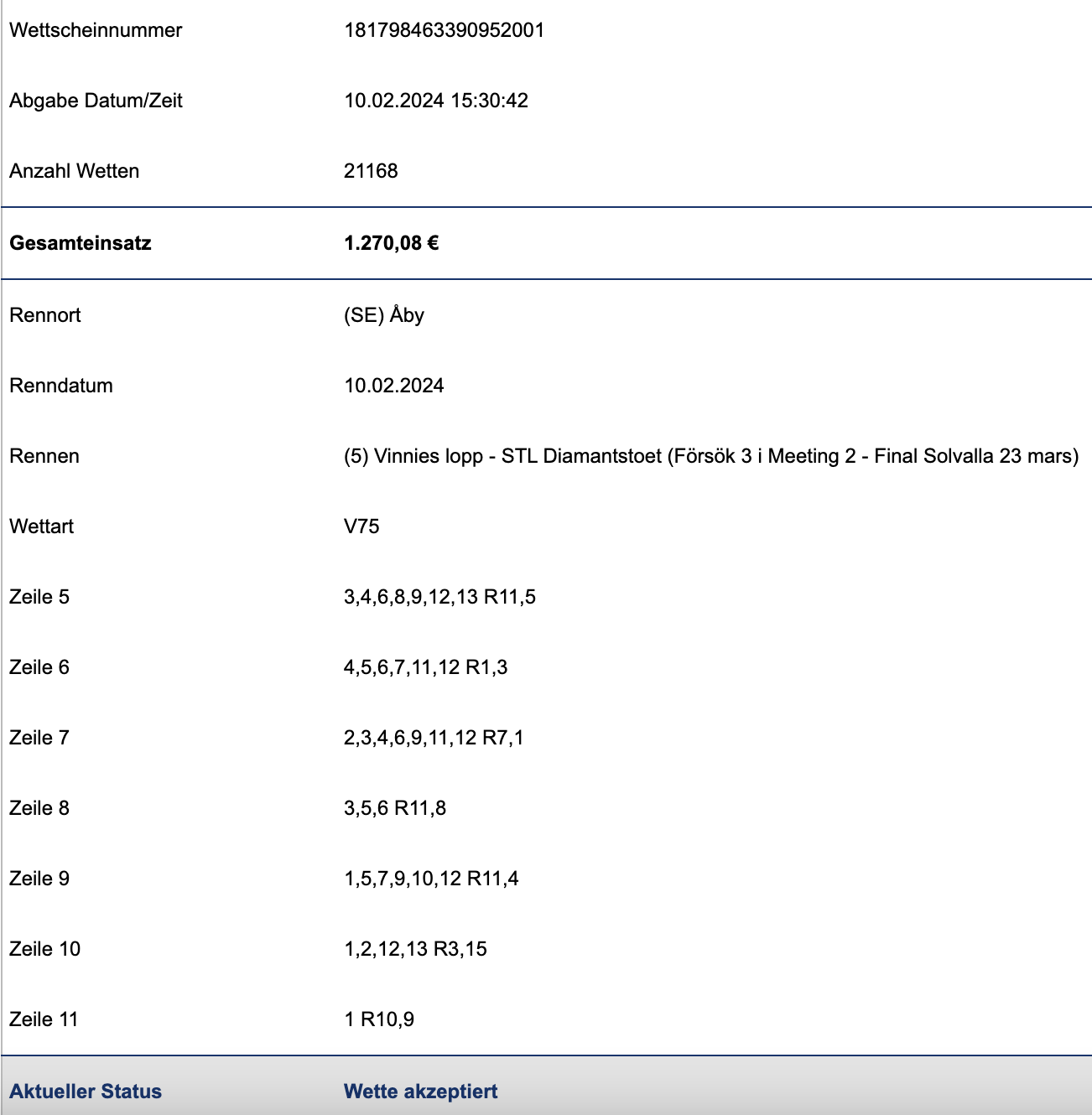 | | |
|---|---|
| Wettscheinnummer | 181798463390952001 |
| Abgabe Datum/Zeit | 10.02.2024 15:30:42 |
| Anzahl Wetten | 21168 |
| **Gesamteinsatz** | **1.270,08 €** |
| Rennort | (SE) Åby |
| Renndatum | 10.02.2024 |
| Rennen | (5) Vinnies lopp - STL Diamantstoet (Försök 3 i Meeting 2 - Final Solvalla 23 mars) |
| Wettart | V75 |
| Zeile 5 | 3,4,6,8,9,12,13 R11,5 |
| Zeile 6 | 4,5,6,7,11,12 R1,3 |
| Zeile 7 | 2,3,4,6,9,11,12 R7,1 |
| Zeile 8 | 3,5,6 R11,8 |
| Zeile 9 | 1,5,7,9,10,12 R11,4 |
| Zeile 10 | 1,2,12,13 R3,15 |
| Zeile 11 | 1 R10,9 |
| **Aktueller Status** | **Wette akzeptiert** |